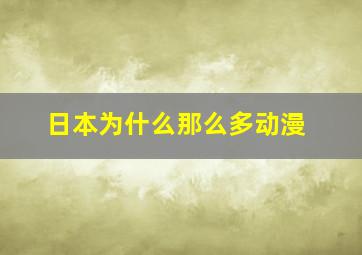 日本为什么那么多动漫